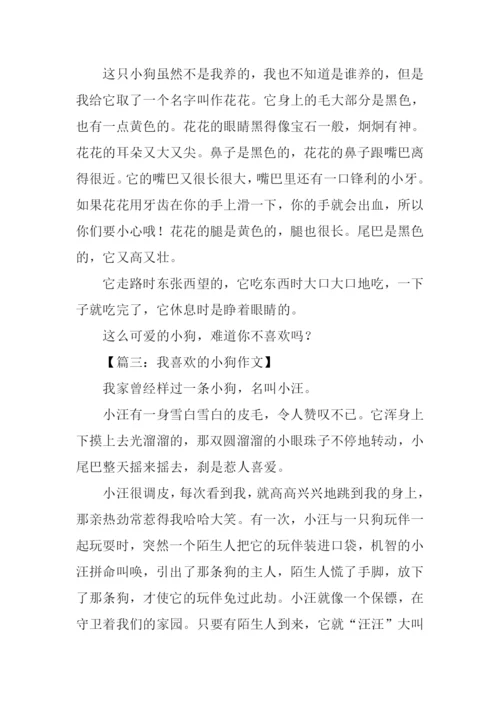 这只小狗虽然不是我养的，我也不知道是谁养的，但是我给它取了一个名字叫作花花。它身上的毛大部分是黑色，也有一点黄色的。花花的眼睛黑得像宝石一般，炯炯有神。花花的耳朵又大又尖。鼻子是黑色的，花花的鼻子跟嘴巴离得很近。它的嘴巴又很长很大，嘴巴里还有一口锋利的小牙。如果花花用牙齿在你的手上滑一下，你的手就会出血，所以你们要小心哦！花花的腿是黄色的，腿也很长。尾巴是黑色的，它又高又壮。

它走路时东张西望的，它吃东西时大口大口地吃，一下子就吃完了，它休息时是睁着眼睛的。

这么可爱的小狗，难道你不喜欢吗？

【篇三：我喜欢的小狗作文】

我家曾经样过一条小狗，名叫小汪。

小汪有一身雪白雪白的皮毛，令人赞叹不已。它浑身上下摸上去光溜溜的，那双圆溜溜的小眼珠子不停地转动，小尾巴整天摇来摇去，刹是惹人喜爱。

小汪很调皮，每次看到我，就高高兴兴地跳到我的身上，那亲热劲常惹得我哈哈大笑。有一次，小汪与一只狗玩伴一起玩耍时，突然一个陌生人把它的玩伴装进口袋，机智的小汪拼命叫唤，引出了那条狗的主人，陌生人慌了手脚，放下了那条狗，才使它的玩伴免过此劫。小汪就像一个保镖，在守卫着我们的家园。只要有陌生人到来，它就“汪汪”大叫